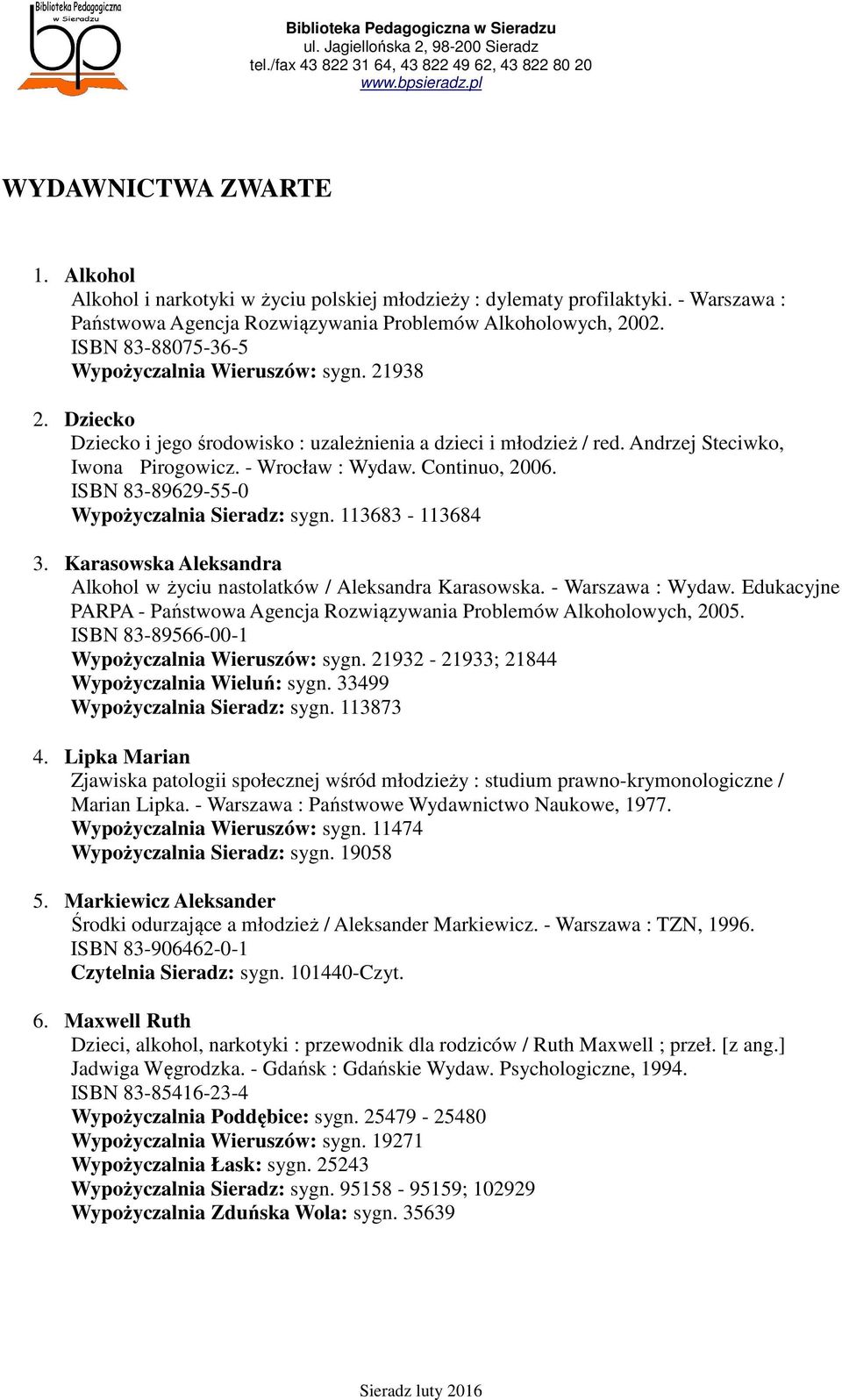 Biblioteka Pedagogiczna w Sieradzu

bp

Biblioteka Pedagogiczna w Sieradzu
ul. Jagiellońska 2, 98-200 Sieradz
tel./fax 43 822 31 64, 43 822 49 62, 43 822 80 20
www.bpsieradz.pl

WYDAWNICTWA ZWARTE

1. Alkohol
Alkohol i narkotyki w życiu polskiej młodzieży : dylematy profilaktyki. - Warszawa : Państwowa Agencja Rozwiązywania Problemów Alkoholowych, 2002.
ISBN 83-88075-36-5
Wypożyczalnia Wieruszów: sygn. 21938

2. Dziecko
Dziecko i jego środowisko : uzależnienia a dzieci i młodzież / red. Andrzej Steciwko, Iwona Pirogowicz. - Wrocław : Wydaw. Continuo, 2006.
ISBN 83-89629-55-0
Wypożyczalnia Sieradz: sygn. 113683 - 113684

3. Karasowska Aleksandra
Alkohol w życiu nastolatków / Aleksandra Karasowska. - Warszawa : Wydaw. Edukacyjne PARPA - Państwowa Agencja Rozwiązywania Problemów Alkoholowych, 2005.
ISBN 83-89566-00-1
Wypożyczalnia Wieruszów: sygn. 21932 - 21933; 21844
Wypożyczalnia Wieluń: sygn. 33499
Wypożyczalnia Sieradz: sygn. 113873

4. Lipka Marian
Zjawiska patologii społecznej wśród młodzieży : studium prawno-krymonologiczne / Marian Lipka. - Warszawa : Państwowe Wydawnictwo Naukowe, 1977.
Wypożyczalnia Wieruszów: sygn. 11474
Wypożyczalnia Sieradz: sygn. 19058

5. Markiewicz Aleksander
Środki odurzające a młodzież / Aleksander Markiewicz. - Warszawa : TZN, 1996.
ISBN 83-906462-0-1
Czytelnia Sieradz: sygn. 101440-Czyt.

6. Maxwell Ruth
Dzieci, alkohol, narkotyki : przewodnik dla rodziców / Ruth Maxwell ; przeł. [z ang.] Jadwiga Węgrodzka. - Gdańsk : Gdańskie Wydaw. Psychologiczne, 1994.
ISBN 83-85416-23-4
Wypożyczalnia Poddębice: sygn. 25479 - 25480
Wypożyczalnia Wieruszów: sygn. 19271
Wypożyczalnia Łask: sygn. 25243
Wypożyczalnia Sieradz: sygn. 95158 - 95159; 102929
Wypożyczalnia Zduńska Wola: sygn. 35639

Sieradz luty 2016